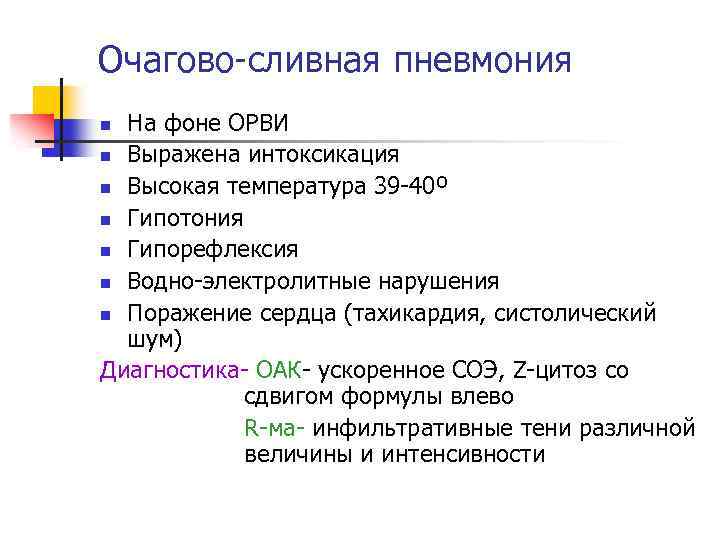 Очагово-сливная пневмония

- На фоне ОРВИ
- Выражена интоксикация
- Высокая температура 39-40º
- Гипотония
- Гипорефлексия
- Водно-электролитные нарушения
- Поражение сердца (тахикардия, систолический шум)

Диагностика- ОАК- ускоренное СОЭ, Z-цитоз со сдвигом формулы влево

R-ма- инфильтративные тени различной величины и интенсивности